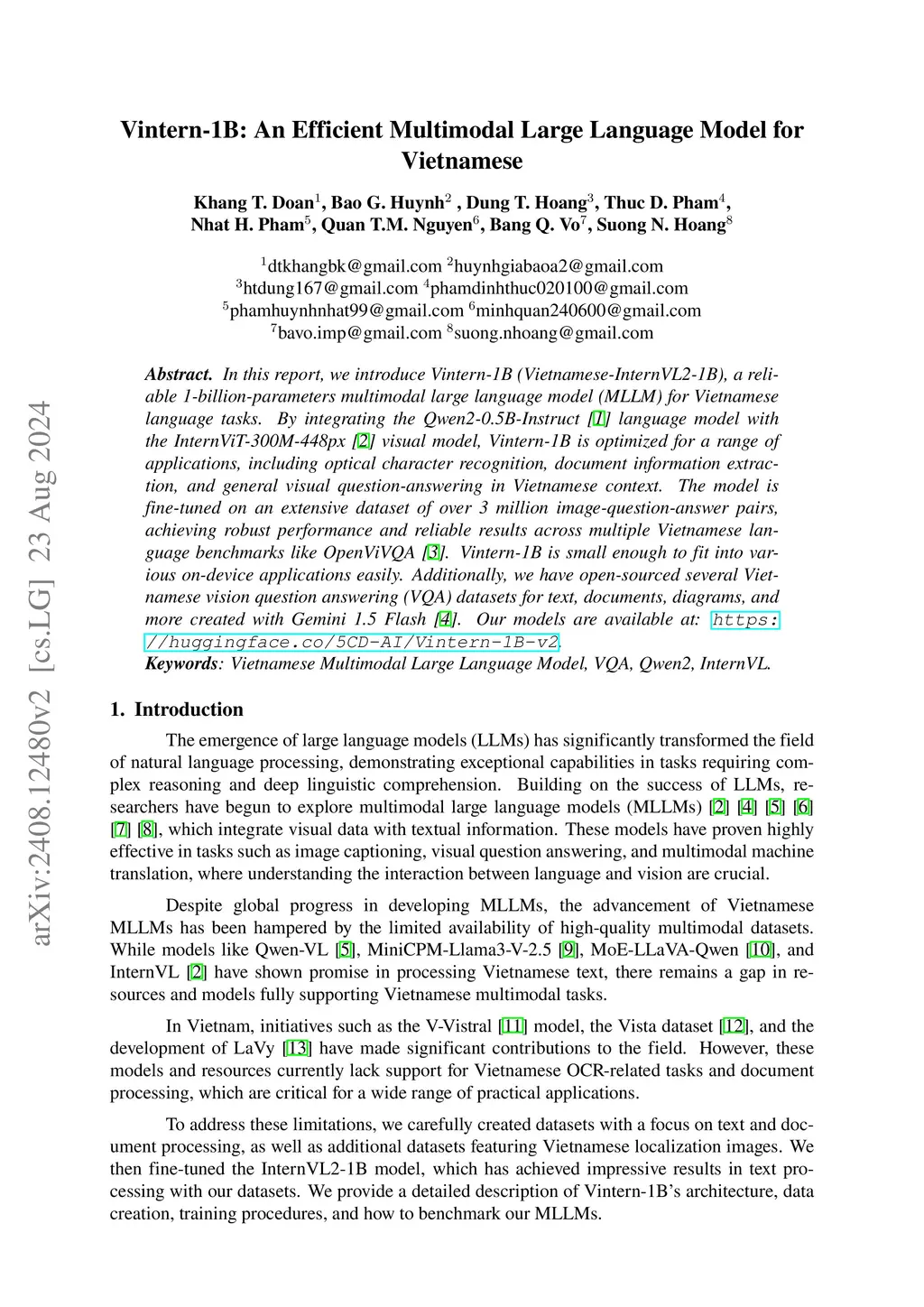 arXiv:2408.12480v2 [cs.LG] 23 Aug 2024

Vintern-1B: An Efficient Multimodal Large Language Model for Vietnamese

Khang T. Doan$^1$, Bao G. Huynh$^2$ , Dung T. Hoang$^3$, Thuc D. Pham$^4$, Nhat H. Pham$^5$, Quan T.M. Nguyen$^6$, Bang Q. Vo$^7$, Suong N. Hoang$^8$

$^1$dtkhangbk@gmail.com $^2$huynhgiabaoa2@gmail.com
$^3$htdung167@gmail.com $^4$phamdinhthuc020100@gmail.com
$^5$phamhuynhnhat99@gmail.com $^6$minhquan240600@gmail.com
$^7$bavo.imp@gmail.com $^8$suong.nhoang@gmail.com

Abstract. In this report, we introduce Vintern-1B (Vietnamese-InternVL2-1B), a reliable 1-billion-parameters multimodal large language model (MLLM) for Vietnamese language tasks. By integrating the Qwen2-0.5B-Instruct [1] language model with the InternViT-300M-448px [2] visual model, Vintern-1B is optimized for a range of applications, including optical character recognition, document information extraction, and general visual question-answering in Vietnamese context. The model is fine-tuned on an extensive dataset of over 3 million image-question-answer pairs, achieving robust performance and reliable results across multiple Vietnamese language benchmarks like OpenViVQA [3]. Vintern-1B is small enough to fit into various on-device applications easily. Additionally, we have open-sourced several Vietnamese vision question answering (VQA) datasets for text, documents, diagrams, and more created with Gemini 1.5 Flash [4]. Our models are available at: https://huggingface.co/5CD-AI/Vintern-1B-v2.
Keywords: Vietnamese Multimodal Large Language Model, VQA, Qwen2, InternVL.

1. Introduction

The emergence of large language models (LLMs) has significantly transformed the field of natural language processing, demonstrating exceptional capabilities in tasks requiring complex reasoning and deep linguistic comprehension. Building on the success of LLMs, researchers have begun to explore multimodal large language models (MLLMs) [2] [4] [5] [6] [7] [8], which integrate visual data with textual information. These models have proven highly effective in tasks such as image captioning, visual question answering, and multimodal machine translation, where understanding the interaction between language and vision are crucial.

Despite global progress in developing MLLMs, the advancement of Vietnamese MLLMs has been hampered by the limited availability of high-quality multimodal datasets. While models like Qwen-VL [5], MiniCPM-Llama3-V-2.5 [9], MoE-LLaVA-Qwen [10], and InternVL [2] have shown promise in processing Vietnamese text, there remains a gap in resources and models fully supporting Vietnamese multimodal tasks.

In Vietnam, initiatives such as the V-Vistral [11] model, the Vista dataset [12], and the development of LaVy [13] have made significant contributions to the field. However, these models and resources currently lack support for Vietnamese OCR-related tasks and document processing, which are critical for a wide range of practical applications.

To address these limitations, we carefully created datasets with a focus on text and document processing, as well as additional datasets featuring Vietnamese localization images. We then fine-tuned the InternVL2-1B model, which has achieved impressive results in text processing with our datasets. We provide a detailed description of Vintern-1B's architecture, data creation, training procedures, and how to benchmark our MLLMs.